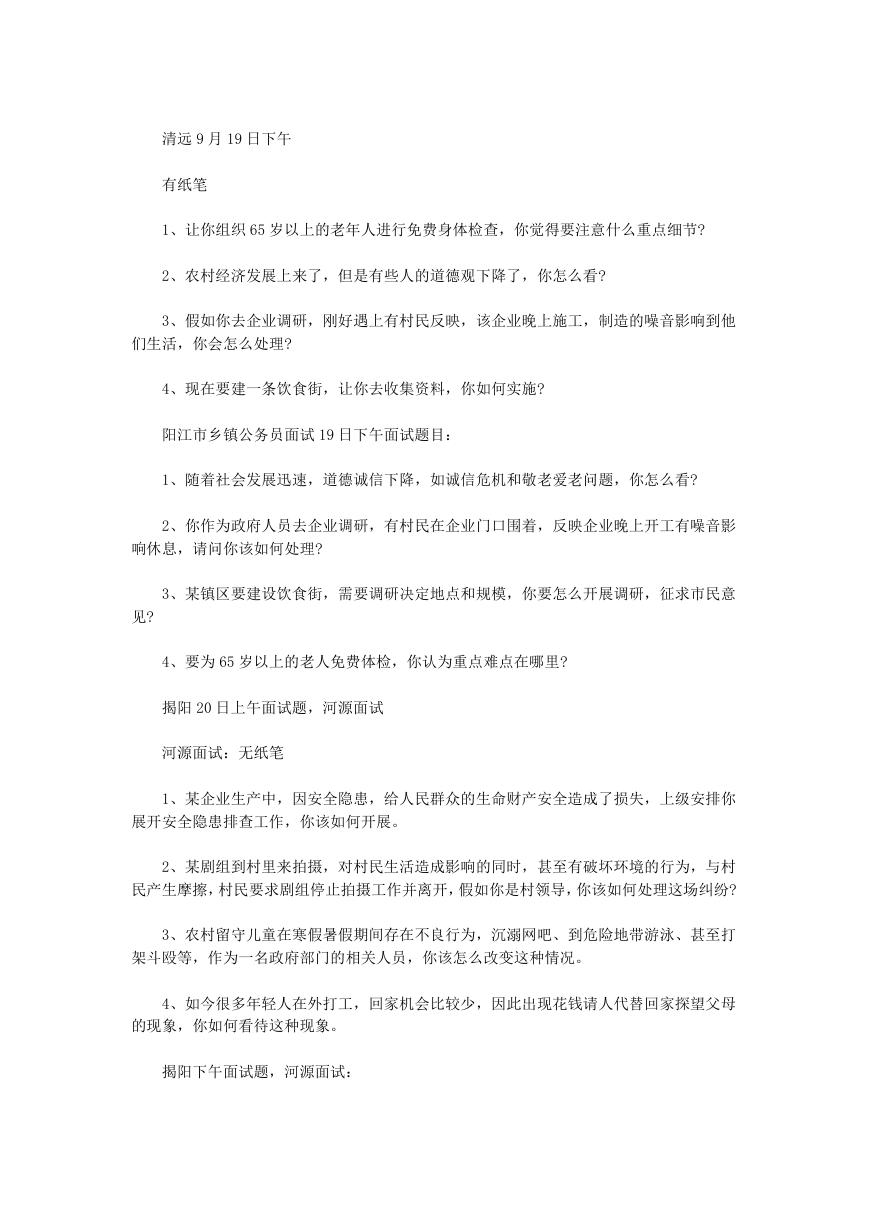 清远 9 月 19 日下午

有纸笔

1、让你组织 65 岁以上的老年人进行免费身体检查，你觉得要注意什么重点细节?

2、农村经济发展上来了，但是有些人的道德观下降了，你怎么看?

3、假如你去企业调研，刚好遇上有村民反映，该企业晚上施工，制造的噪音影响到他们生活，你会怎么处理?

4、现在要建一条饮食街，让你去收集资料，你如何实施?

阳江市乡镇公务员面试 19 日下午面试题目:

1、随着社会发展迅速，道德诚信下降，如诚信危机和敬老爱老问题，你怎么看?

2、你作为政府人员去企业调研，有村民在企业门口围着，反映企业晚上开工有噪音影响休息，请问你该如何处理?

3、某镇区要建设饮食街，需要调研决定地点和规模，你要怎么开展调研，征求市民意见?

4、要为 65 岁以上的老人免费体检，你认为重点难点在哪里?

揭阳 20 日上午面试题，河源面试

河源面试：无纸笔

1、某企业生产中，因安全隐患，给人民群众的生命财产安全造成了损失，上级安排你展开安全隐患排查工作，你该如何开展。

2、某剧组到村里来拍摄，对村民生活造成影响的同时，甚至有破坏环境的行为，与村民产生摩擦，村民要求剧组停止拍摄工作并离开，假如你是村领导，你该如何处理这场纠纷?

3、农村留守儿童在寒假暑假期间存在不良行为，沉溺网吧、到危险地带游泳、甚至打架斗殴等，作为一名政府部门的相关人员，你该怎么改变这种情况。

4、如今很多年轻人在外打工，回家机会比较少，因此出现花钱请人代替回家探望父母的现象，你如何看待这种现象。

揭阳下午面试题，河源面试：